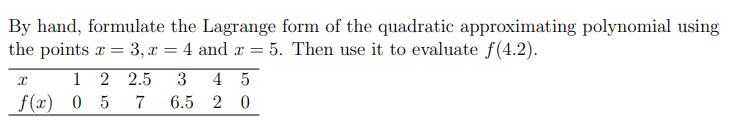 By hand, formulate the Lagrange form of the quadratic approximating polynomial using the points $x = 3, x = 4$ and $x = 5$. Then use it to evaluate $f(4.2)$.

| $x$ | 1 | 2 | 2.5 | 3 | 4 | 5 |
|---|---|---|---|---|---|---|
| $f(x)$ | 0 | 5 | 7 | 6.5 | 2 | 0 |